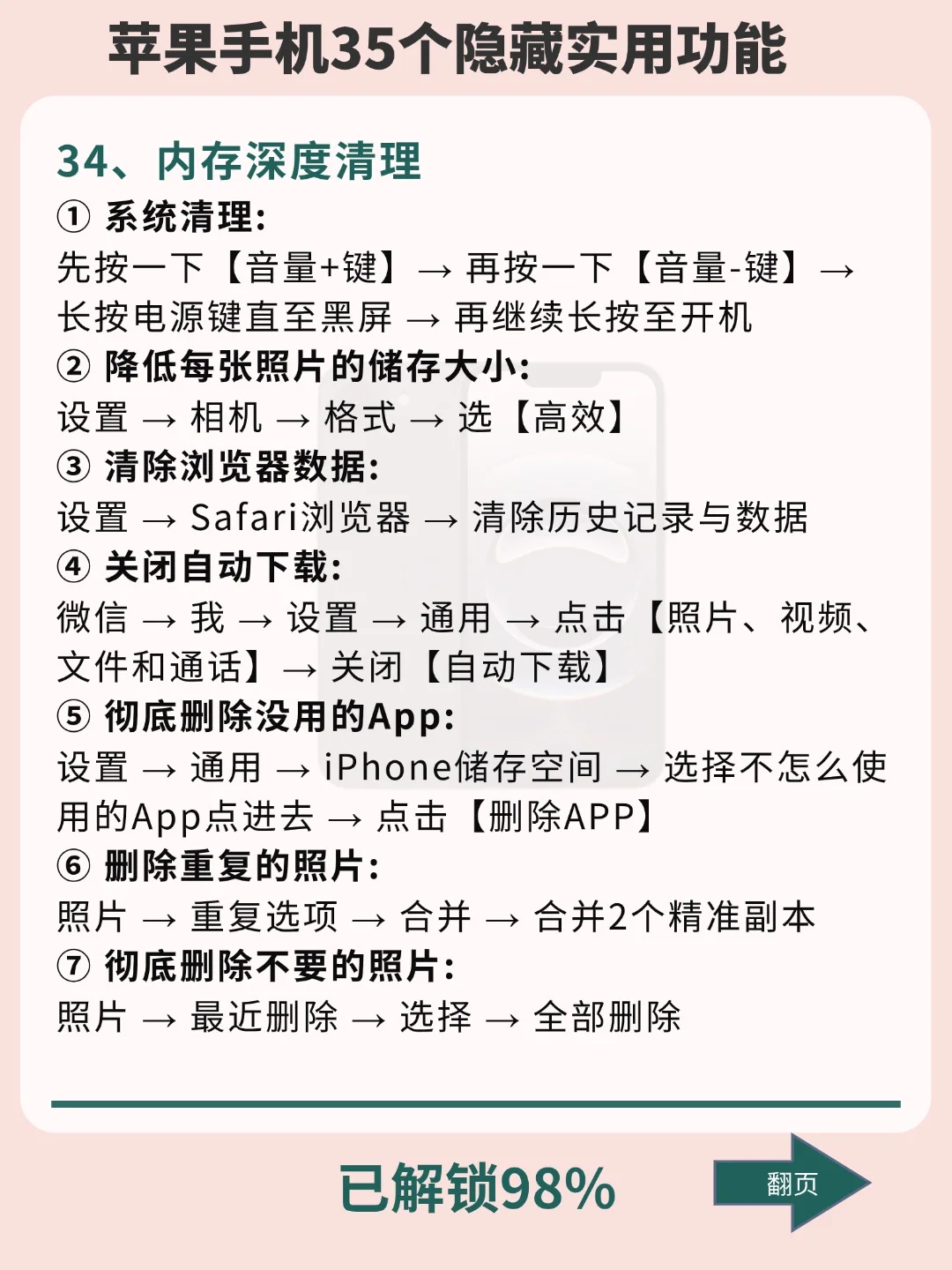 苹果手机35个隐藏实用功能

34、内存深度清理

① 系统清理:
先按一下【音量+键】→ 再按一下【音量-键】→ 长按电源键直至黑屏 → 再继续长按至开机

② 降低每张照片的储存大小:
设置 → 相机 → 格式 → 选【高效】

③ 清除浏览器数据:
设置 → Safari浏览器 → 清除历史记录与数据

④ 关闭自动下载:
微信 → 我 → 设置 → 通用 → 点击【照片、视频、文件和通话】→ 关闭【自动下载】

⑤ 彻底删除没用的App:
设置 → 通用 → iPhone储存空间 → 选择不怎么使用的App点进去 → 点击【删除APP】

⑥ 删除重复的照片:
照片 → 重复选项 → 合并 → 合并2个精准副本

⑦ 彻底删除不要的照片:
照片 → 最近删除 → 选择 → 全部删除

已解锁98%

翻页